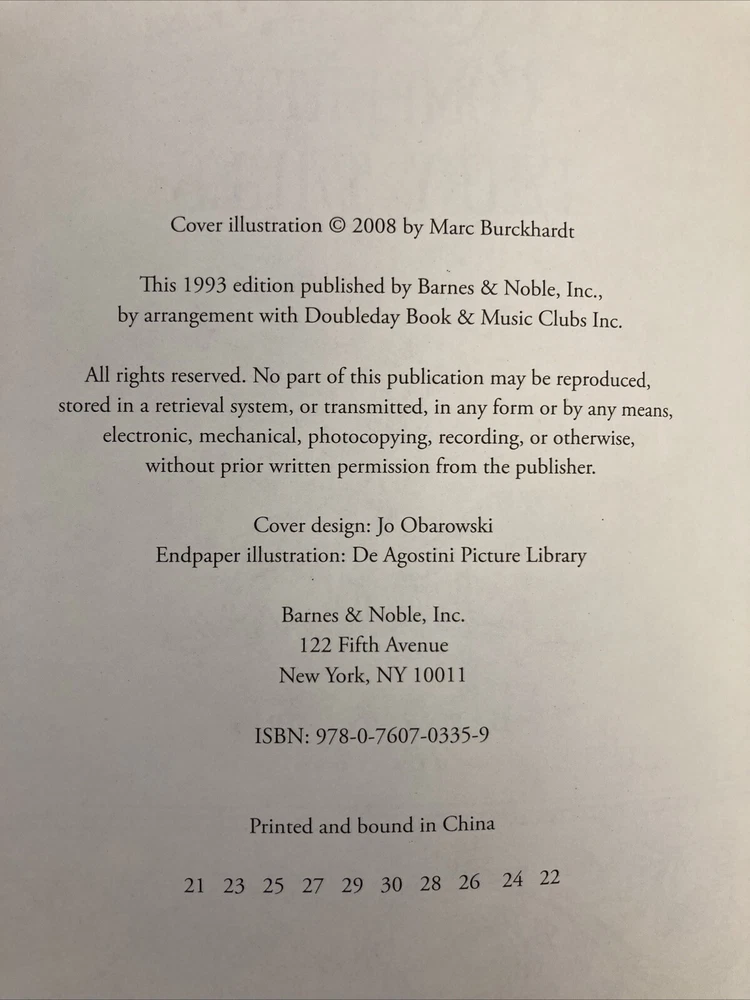 Cover illustration © 2008 by Marc Burckhardt

This 1993 edition published by Barnes & Noble, Inc., by arrangement with Doubleday Book & Music Clubs Inc.

All rights reserved. No part of this publication may be reproduced, stored in a retrieval system, or transmitted, in any form or by any means, electronic, mechanical, photocopying, recording, or otherwise, without prior written permission from the publisher.

Cover design: Jo Obarowski
Endpaper illustration: De Agostini Picture Library

Barnes & Noble, Inc.
122 Fifth Avenue
New York, NY 10011

ISBN: 978-0-7607-0335-9

Printed and bound in China

21 23 25 27 29 30 28 26 24 22